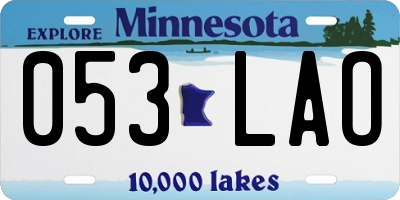 EXPLORE Minnesota

053 LAO

10,000 lakes